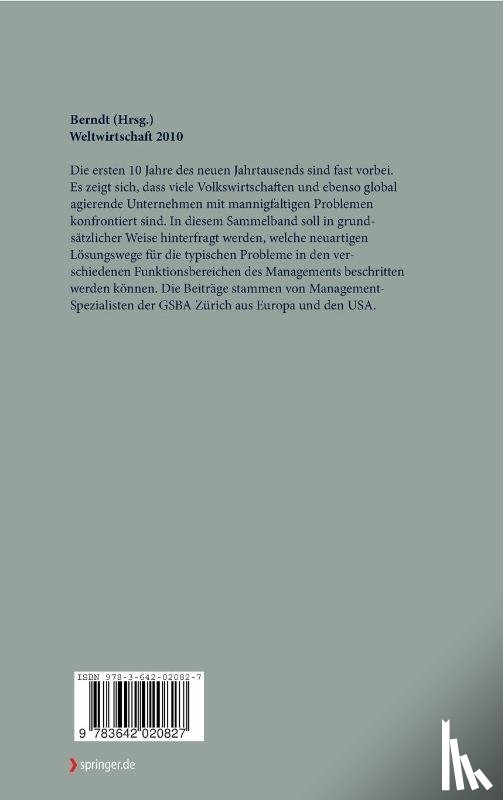 Berndt (Hrsg.)
Weltwirtschaft 2010

Die ersten 10 Jahre des neuen Jahrtausends sind fast vorbei. Es zeigt sich, dass viele Volkswirtschaften und ebenso global agierende Unternehmen mit mannigfaltigen Problemen konfrontiert sind. In diesem Sammelband soll in grundsätzlicher Weise hinterfragt werden, welche neuartigen Lösungswege für die typischen Probleme in den verschiedenen Funktionsbereichen des Managements beschritten werden können. Die Beiträge stammen von Management-Spezialisten der GSBA Zürich aus Europa und den USA.

ISBN 978-3-642-02082-7

9 783642 020827

springer.de